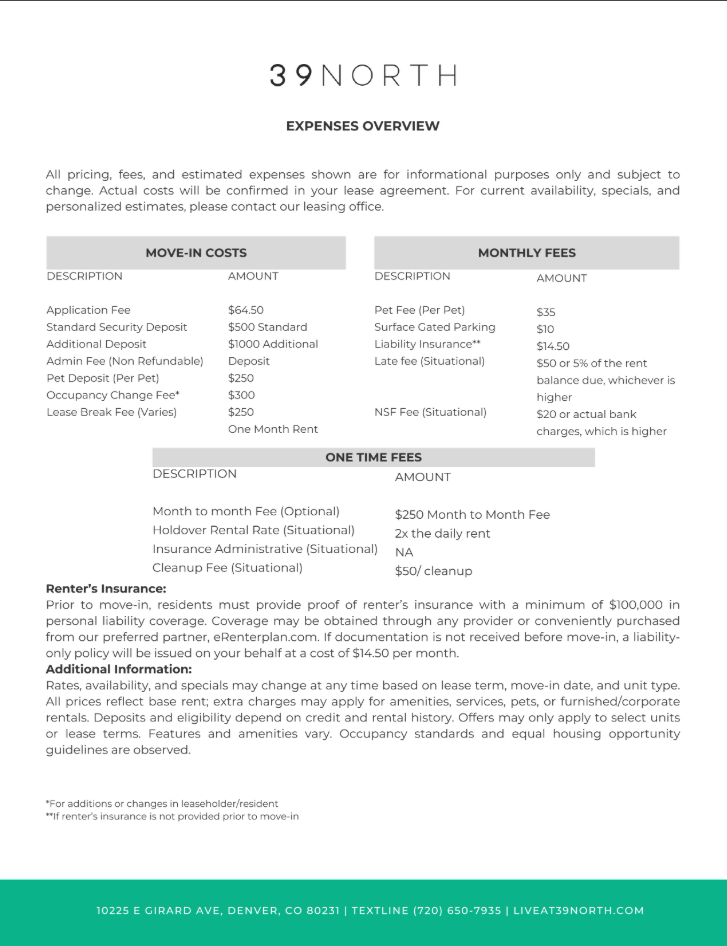 39NORTH

EXPENSES OVERVIEW

All pricing, fees, and estimated expenses shown are for informational purposes only and subject to change. Actual costs will be confirmed in your lease agreement. For current availability, specials, and personalized estimates, please contact our leasing office.

MOVE-IN COSTS

| DESCRIPTION | AMOUNT |
|---|---|
| Application Fee | \$64.50 |
| Standard Security Deposit | \$500 Standard |
| Additional Deposit | \$1000 Additional |
| Admin Fee (Non Refundable) | Deposit |
| Pet Deposit (Per Pet) | \$250 |
| Occupancy Change Fee* | \$300 |
| Lease Break Fee (Varies) | \$250 |
| | One Month Rent |

MONTHLY FEES

| DESCRIPTION | AMOUNT |
|---|---|
| Pet Fee (Per Pet) | \$35 |
| Surface Gated Parking | \$10 |
| Liability Insurance** | \$14.50 |
| Late fee (Situational) | \$50 or 5% of the rent balance due, whichever is higher |
| NSF Fee (Situational) | \$20 or actual bank charges, which is higher |

ONE TIME FEES

| DESCRIPTION | AMOUNT |
|---|---|
| Month to month Fee (Optional) | \$250 Month to Month Fee |
| Holdover Rental Rate (Situational) | 2x the daily rent |
| Insurance Administrative (Situational) | NA |
| Cleanup Fee (Situational) | \$50/ cleanup |

Renter's Insurance:
Prior to move-in, residents must provide proof of renter's insurance with a minimum of \$100,000 in personal liability coverage. Coverage may be obtained through any provider or conveniently purchased from our preferred partner, eRenterplan.com. If documentation is not received before move-in, a liability-only policy will be issued on your behalf at a cost of \$14.50 per month.
Additional Information:
Rates, availability, and specials may change at any time based on lease term, move-in date, and unit type. All prices reflect base rent; extra charges may apply for amenities, services, pets, or furnished/corporate rentals. Deposits and eligibility depend on credit and rental history. Offers may only apply to select units or lease terms. Features and amenities vary. Occupancy standards and equal housing opportunity guidelines are observed.

*For additions or changes in leaseholder/resident
**If renter's insurance is not provided prior to move-in

10225 E GIRARD AVE, DENVER, CO 80231 | TEXTLINE (720) 650-7935 | LIVEAT39NORTH.COM